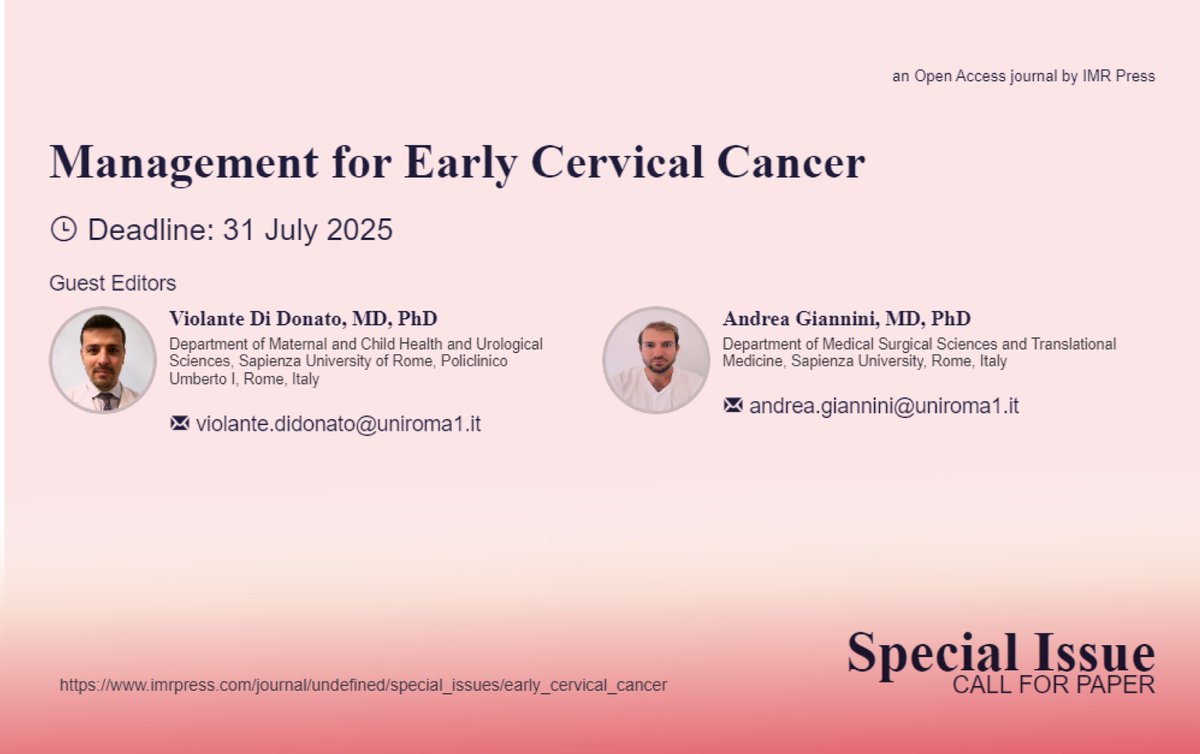 an Open Access journal by IMR Press

Management for Early Cervical Cancer

Deadline: 31 July 2025

Guest Editors

Violante Di Donato, MD, PhD
Department of Maternal and Child Health and Urological Sciences, Sapienza University of Rome, Policlinico Umberto I, Rome, Italy

violante.didonato@uniroma1.it

Andrea Giannini, MD, PhD
Department of Medical Surgical Sciences and Translational Medicine, Sapienza University, Rome, Italy

andrea.giannini@uniroma1.it

https://www.imrpress.com/journal/undefined/special_issues/early_cervical_cancer

Special Issue
CALL FOR PAPER